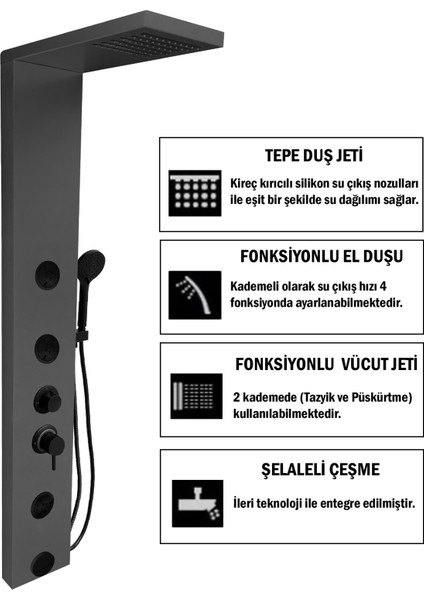 TEPE DUŞ JETİ

Kireç kırıcılı silikon su çıkış nozulları ile eşit bir şekilde su dağılımı sağlar.

FONKSİYONLU EL DUŞU

Kademeli olarak su çıkış hızı 4 fonksiyonda ayarlanabilmektedir.

FONKSİYONLU VÜCUT JETİ

2 kademede (Tazyik ve Püskürtme) kullanılabilmektedir.

ŞELALELİ ÇEŞME

İleri teknoloji ile entegre edilmiştir.